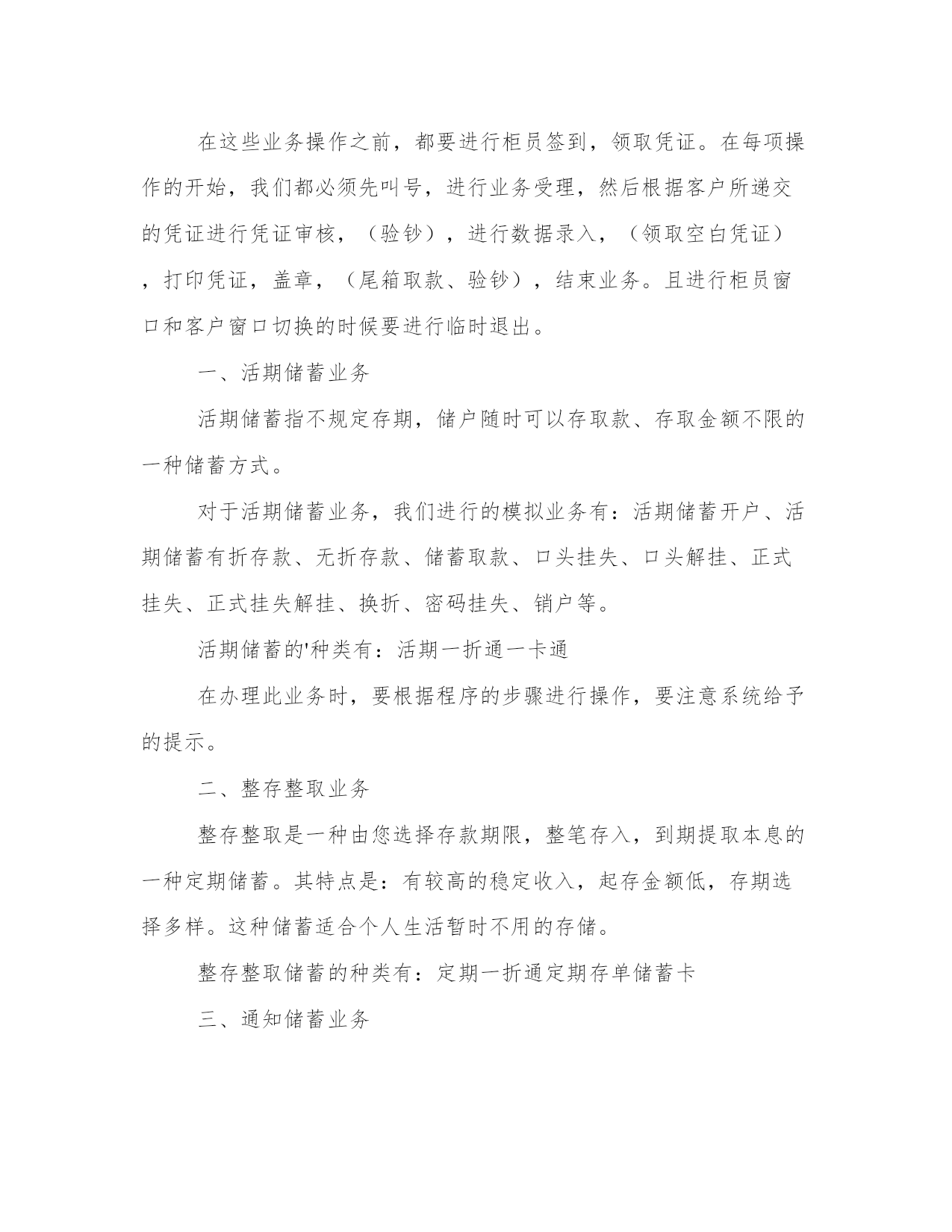 在这些业务操作之前，都要进行柜员签到，领取凭证。在每项操作的开始，我们都必须先叫号，进行业务受理，然后根据客户所递交的凭证进行凭证审核，（验钞），进行数据录入，（领取空白凭证），打印凭证，盖章，（尾箱取款、验钞），结束业务。且进行柜员窗口和客户窗口切换的时候要进行临时退出。

一、活期储蓄业务

活期储蓄指不规定存期，储户随时可以存取款、存取金额不限的一种储蓄方式。

对于活期储蓄业务，我们进行的模拟业务有：活期储蓄开户、活期储蓄有折存款、无折存款、储蓄取款、口头挂失、口头解挂、正式挂失、正式挂失解挂、换折、密码挂失、销户等。

活期储蓄的'种类有：活期一折通一卡通

在办理此业务时，要根据程序的步骤进行操作，要注意系统给予的提示。

二、整存整取业务

整存整取是一种由您选择存款期限，整笔存入，到期提取本息的一种定期储蓄。其特点是：有较高的稳定收入，起存金额低，存期选择多样。这种储蓄适合个人生活暂时不用的存储。

整存整取储蓄的种类有：定期一折通定期存单储蓄卡

三、通知储蓄业务